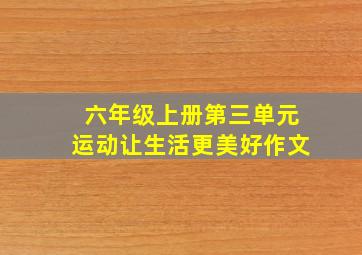 六年级上册第三单元
运动让生活更美好作文